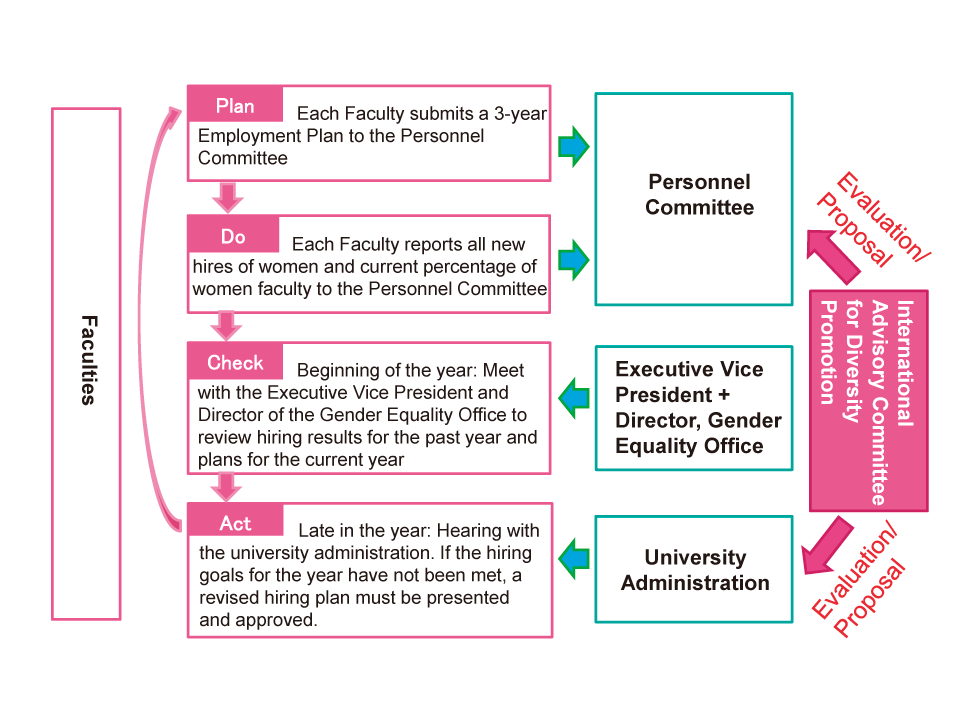 Faculties

Plan
Each Faculty submits a 3-year Employment Plan to the Personnel Committee

Do
Each Faculty reports all new hires of women and current percentage of women faculty to the Personnel Committee

Check
Beginning of the year: Meet with the Executive Vice President and Director of the Gender Equality Office to review hiring results for the past year and plans for the current year

Act
Late in the year: Hearing with the university administration. If the hiring goals for the year have not been met, a revised hiring plan must be presented and approved.

Personnel Committee

Executive Vice President + Director, Gender Equality Office

University Administration

Evaluation/ Proposal

International Advisory Committee for Diversity Promotion

Evaluation/ Proposal